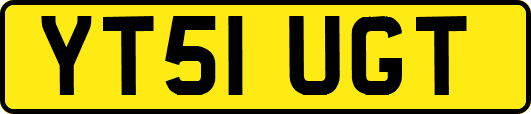 YT51 UGT